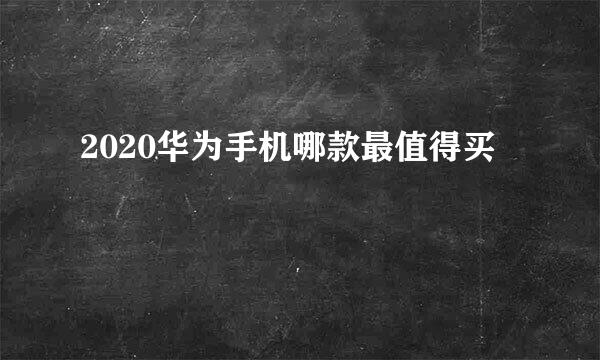 2020华为手机哪款最值得买